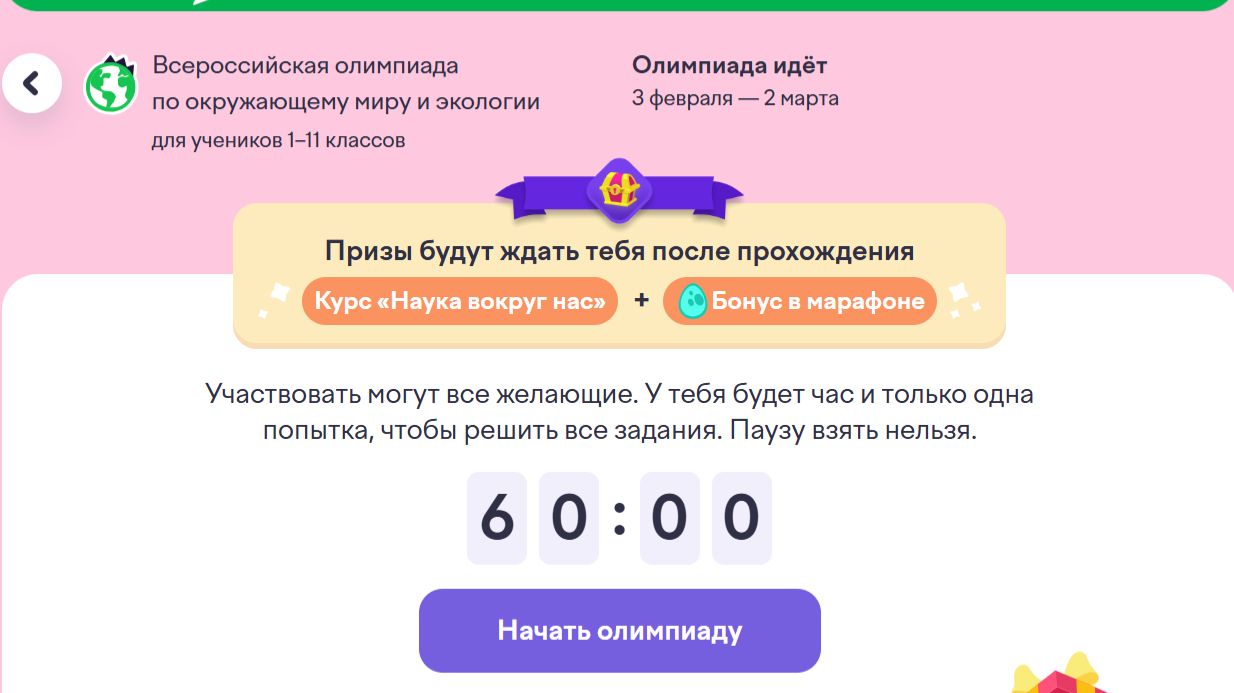 Всероссийская олимпиада по окружающему миру и экологии
для учеников 1–11 классов

Олимпиада идёт
3 февраля — 2 марта

Призы будут ждать тебя после прохождения
Курс «Наука вокруг нас» + Бонус в марафоне

Участвовать могут все желающие. У тебя будет час и только одна попытка, чтобы решить все задания. Паузу взять нельзя.

60:00

Начать олимпиаду